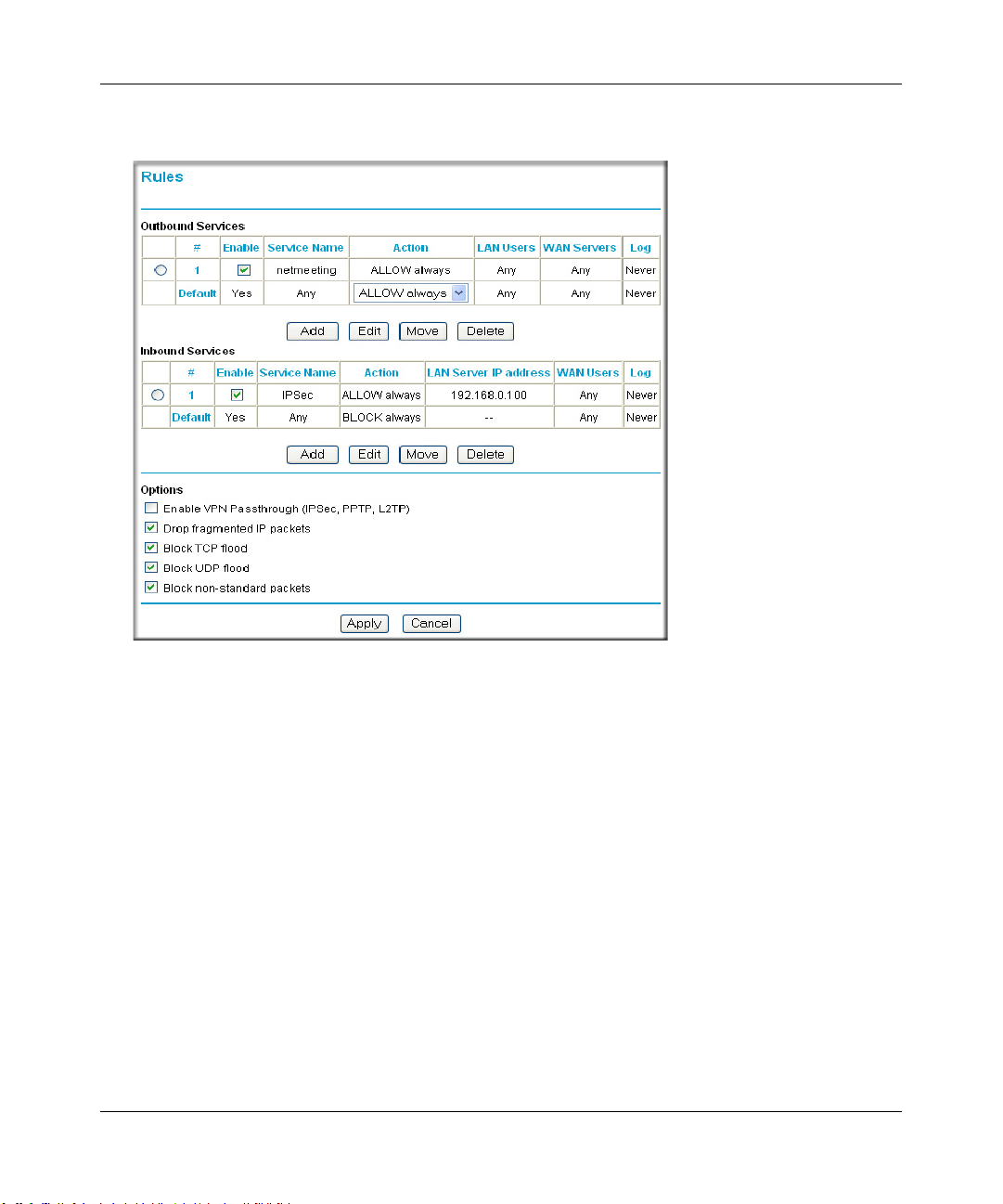 Rules

Outbound Services

| | # | Enable | Service Name | Action | LAN Users | WAN Servers | Log |
|---|---|---|---|---|---|---|---|
| | 1 | | netmeeting | ALLOW always | Any | Any | Never |
| | Default | Yes | Any | ALLOW always | Any | Any | Never |

Add Edit Move Delete

Inbound Services

| | # | Enable | Service Name | Action | LAN Server IP address | WAN Users | Log |
|---|---|---|---|---|---|---|---|
| | 1 | | IPSec | ALLOW always | 192.168.0.100 | Any | Never |
| | Default | Yes | Any | BLOCK always | -- | Any | Never |

Add Edit Move Delete

Options
Enable VPN Passthrough (IPSec, PPTP, L2TP)
Drop fragmented IP packets
Block TCP flood
Block UDP flood
Block non-standard packets

Apply Cancel